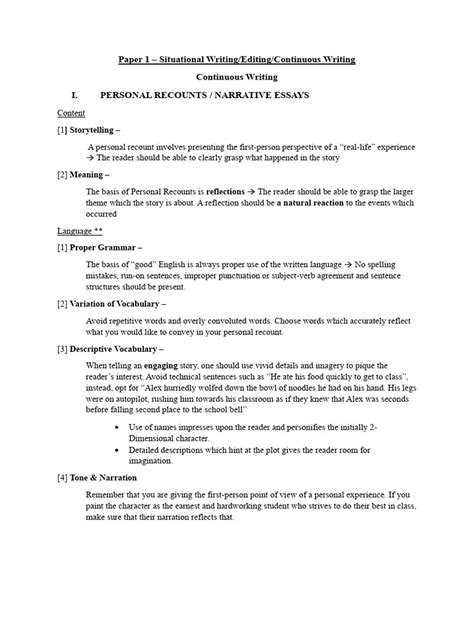 Paper 1 – Situational Writing/Editing/Continuous Writing

Continuous Writing

I. PERSONAL RECOUNTS / NARRATIVE ESSAYS

Content

[1] Storytelling –

A personal recount involves presenting the first-person perspective of a "real-life" experience → The reader should be able to clearly grasp what happened in the story

[2] Meaning –

The basis of Personal Recounts is reflections → The reader should be able to grasp the larger theme which the story is about. A reflection should be a natural reaction to the events which occurred

Language **

[1] Proper Grammar –

The basis of "good" English is always proper use of the written language → No spelling mistakes, run-on sentences, improper punctuation or subject-verb agreement and sentence structures should be present.

[2] Variation of Vocabulary –

Avoid repetitive words and overly convoluted words. Choose words which accurately reflect what you would like to convey in your personal recount.

[3] Descriptive Vocabulary –

When telling an engaging story, one should use vivid details and imagery to pique the reader's interest. Avoid technical sentences such as "He ate his food quickly to get to class", instead, opt for "Alex hurriedly wolfed down the bowl of noodles he had on his hand. His legs were on autopilot, rushing him towards his classroom as if they knew that Alex was seconds before falling second place to the school bell"

• Use of names impresses upon the reader and personifies the initially 2-Dimensional character.
• Detailed descriptions which hint at the plot gives the reader room for imagination.

[4] Tone & Narration

Remember that you are giving the first-person point of view of a personal experience. If you paint the character as the earnest and hardworking student who strives to do their best in class, make sure that their narration reflects that.